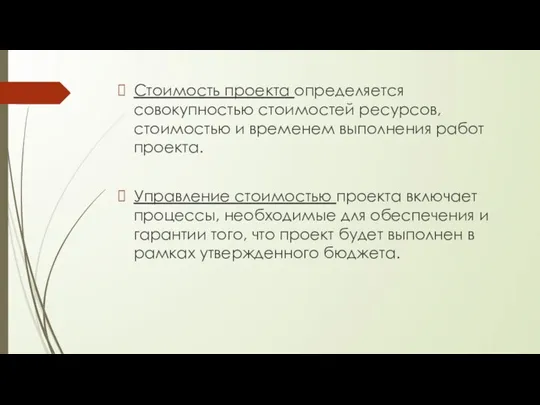 Стоимость проекта определяется совокупностью стоимостей ресурсов, стоимостью и временем выполнения работ проекта.

Управление стоимостью проекта включает процессы, необходимые для обеспечения и гарантии того, что проект будет выполнен в рамках утвержденного бюджета.